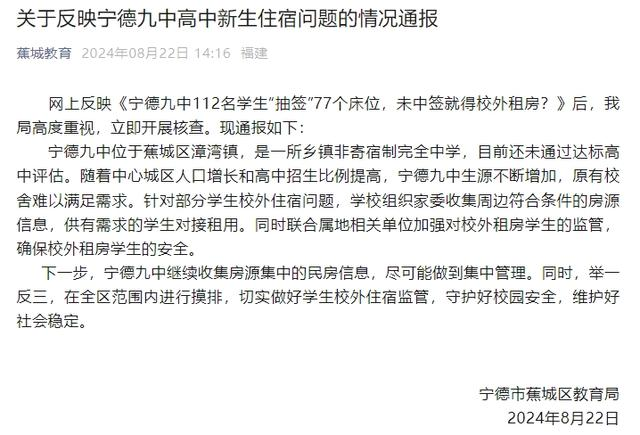 关于反映宁德九中高中新生住宿问题的情况通报

蕉城教育 2024年08月22日 14:16 福建

网上反映《宁德九中112名学生"抽签"77个床位，未中签就得校外租房？》后，我局高度重视，立即开展核查。现通报如下：

宁德九中位于蕉城区漳湾镇，是一所乡镇非寄宿制完全中学，目前还未通过达标高中评估。随着中心城区人口增长和高中招生比例提高，宁德九中生源不断增加，原有校舍难以满足需求。针对部分学生校外住宿问题，学校组织家委收集周边符合条件的房源信息，供有需求的学生对接租用。同时联合属地相关单位加强对校外租房学生的监管，确保校外租房学生的安全。

下一步，宁德九中继续收集房源集中的民房信息，尽可能做到集中管理。同时，举一反三，在全区范围内进行摸排，切实做好学生校外住宿监管，守护好校园安全，维护好社会稳定。

宁德市蕉城区教育局
2024年8月22日